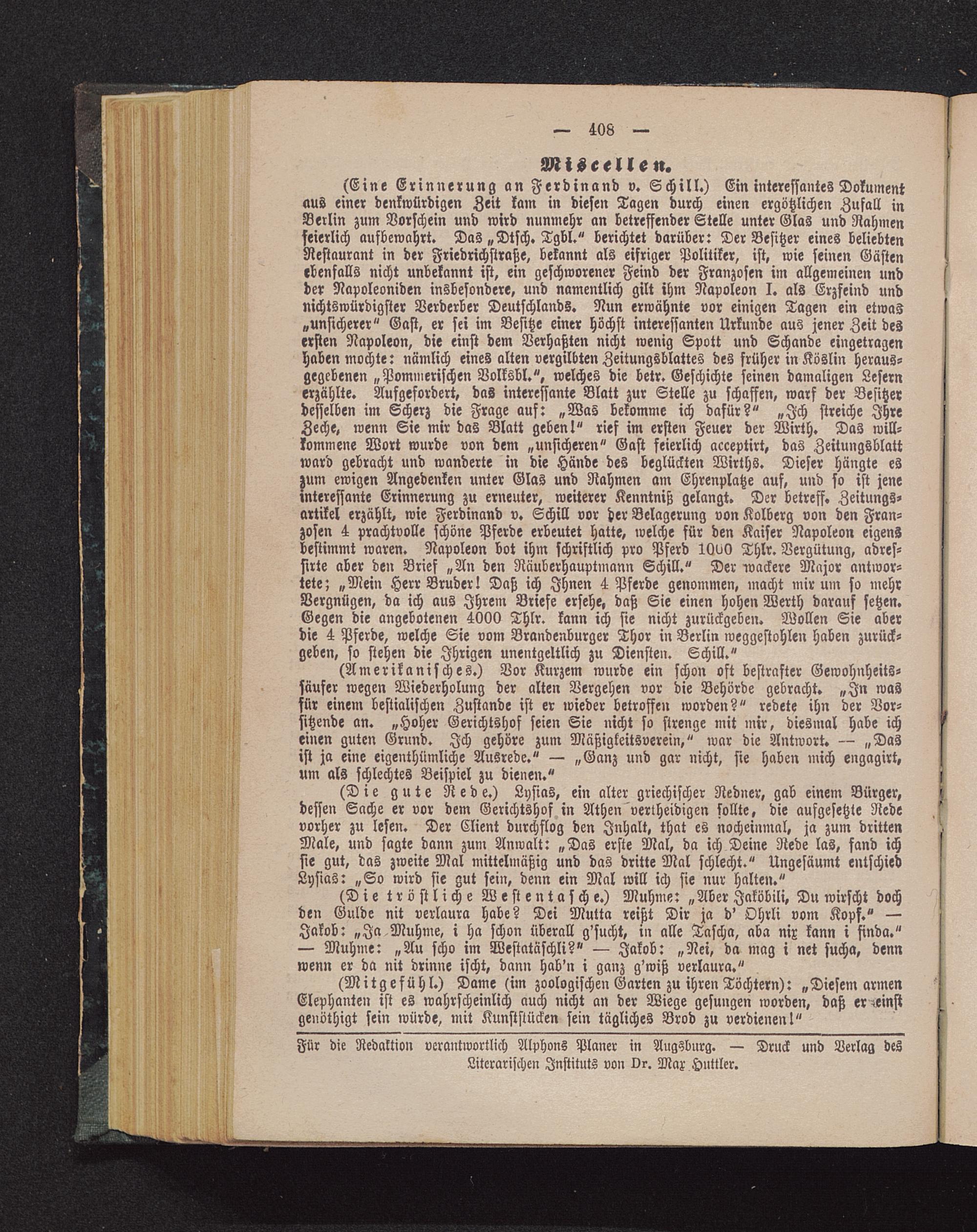 — 408 —

Miscellen.

(Eine Erinnerung an Ferdinand v. Schill.) Ein interessantes Dokument aus einer denkwürdigen Zeit kam in diesen Tagen durch einen ergötzlichen Zufall in Berlin zum Vorschein und wird nunmehr an betreffender Stelle unter Glas und Rahmen feierlich aufbewahrt. Das „Dtsch. Tgbl." berichtet darüber: Der Besitzer eines beliebten Restaurant in der Friedrichstraße, bekannt als eifriger Politiker, ist, wie seinen Gästen ebenfalls nicht unbekannt ist, ein geschworener Feind der Franzosen im allgemeinen und der Napoleoniden insbesondere, und namentlich gilt ihm Napoleon I. als Erzfeind und nichtswürdigster Verderber Deutschlands. Nun erwähnte vor einigen Tagen ein etwas „unsicherer" Gast, er sei im Besitze einer höchst interessanten Urkunde aus jener Zeit des ersten Napoleon, die einst dem Verhaßten nicht wenig Spott und Schande eingetragen haben mochte: nämlich eines alten vergilbten Zeitungsblattes des früher in Köslin herausgegebenen „Pommerischen Volksbl.", welches die betr. Geschichte seinen damaligen Lesern erzählte. Aufgefordert, das interessante Blatt zur Stelle zu schaffen, warf der Besitzer desselben im Scherz die Frage auf: „Was bekomme ich dafür?" „Ich streiche Ihre Zeche, wenn Sie mir das Blatt geben!" rief im ersten Feuer der Wirth. Das willkommene Wort wurde von dem „unsicheren" Gast feierlich acceptirt, das Zeitungsblatt ward gebracht und wanderte in die Hände des beglückten Wirths. Dieser hängte es zum ewigen Angedenken unter Glas und Rahmen am Ehrenplatze auf, und so ist jene interessante Erinnerung zu erneuter, weiterer Kenntniß gelangt. Der betreff. Zeitungsartikel erzählt, wie Ferdinand v. Schill vor der Belagerung von Kolberg von den Franzosen 4 prachtvolle schöne Pferde erbeutet hatte, welche für den Kaiser Napoleon eigens bestimmt waren. Napoleon bot ihm schriftlich pro Pferd 1000 Thlr. Vergütung, adressirte aber den Brief „An den Räuberhauptmann Schill." Der wackere Major antwortete; „Mein Herr Bruder! Daß ich Ihnen 4 Pferde genommen, macht mir um so mehr Vergnügen, da ich aus Ihrem Briefe ersehe, daß Sie einen hohen Werth darauf setzen. Gegen die angebotenen 4000 Thlr. kann ich sie nicht zurückgeben. Wollen Sie aber die 4 Pferde, welche Sie vom Brandenburger Thor in Berlin weggestohlen haben zurückgeben, so stehen die Ihrigen unentgeltlich zu Diensten. Schill."

(Amerikanisches.) Vor Kurzem wurde ein schon oft bestrafter Gewohnheitssäufer wegen Wiederholung der alten Vergehen vor die Behörde gebracht. „In was für einem bestialischen Zustande ist er wieder betroffen worden?" redete ihn der Vorsitzende an. „Hoher Gerichtshof seien Sie nicht so strenge mit mir, diesmal habe ich einen guten Grund. Ich gehöre zum Mäßigkeitsverein," war die Antwort. — „Das ist ja eine eigenthümliche Ausrede." — „Ganz und gar nicht, sie haben mich engagirt, um als schlechtes Beispiel zu dienen."

(Die gute Rede.) Lysias, ein alter griechischer Redner, gab einem Bürger, dessen Sache er vor dem Gerichtshof in Athen vertheidigen sollte, die aufgesetzte Rede vorher zu lesen. Der Client durchflog den Inhalt, that es nocheinmal, ja zum dritten Male, und sagte dann zum Anwalt: „Das erste Mal, da ich Deine Rede las, fand ich sie gut, das zweite Mal mittelmäßig und das dritte Mal schlecht." Ungesäumt entschied Lysias: „So wird sie gut sein, denn ein Mal will ich sie nur halten."

(Die tröstliche Westentasche.) Muhme: „Aber Jaköbili, Du wirscht doch den Gulde nit verlaura habe? Dei Mutta reißt Dir ja d' Ohrli vom Kopf." — Jakob: „Ja Muhme, i ha schon überall g'sucht, in alle Tascha, aba nix kann i finda." — Muhme: „Au scho im Westatäschli?" — Jakob: „Nei, da mag i net sucha, denn wenn er da nit drinne ischt, dann hab'n i ganz g'wiß verlaura."

(Mitgefühl.) Dame (im zoologischen Garten zu ihren Töchtern): „Diesem armen Elephanten ist es wahrscheinlich auch nicht an der Wiege gesungen worden, daß er einst genöthigt sein würde, mit Kunststücken sein tägliches Brod zu verdienen!"

Für die Redaktion verantwortlich Alphons Planer in Augsburg. — Druck und Verlag des Literarischen Instituts von Dr. Max Huttler.